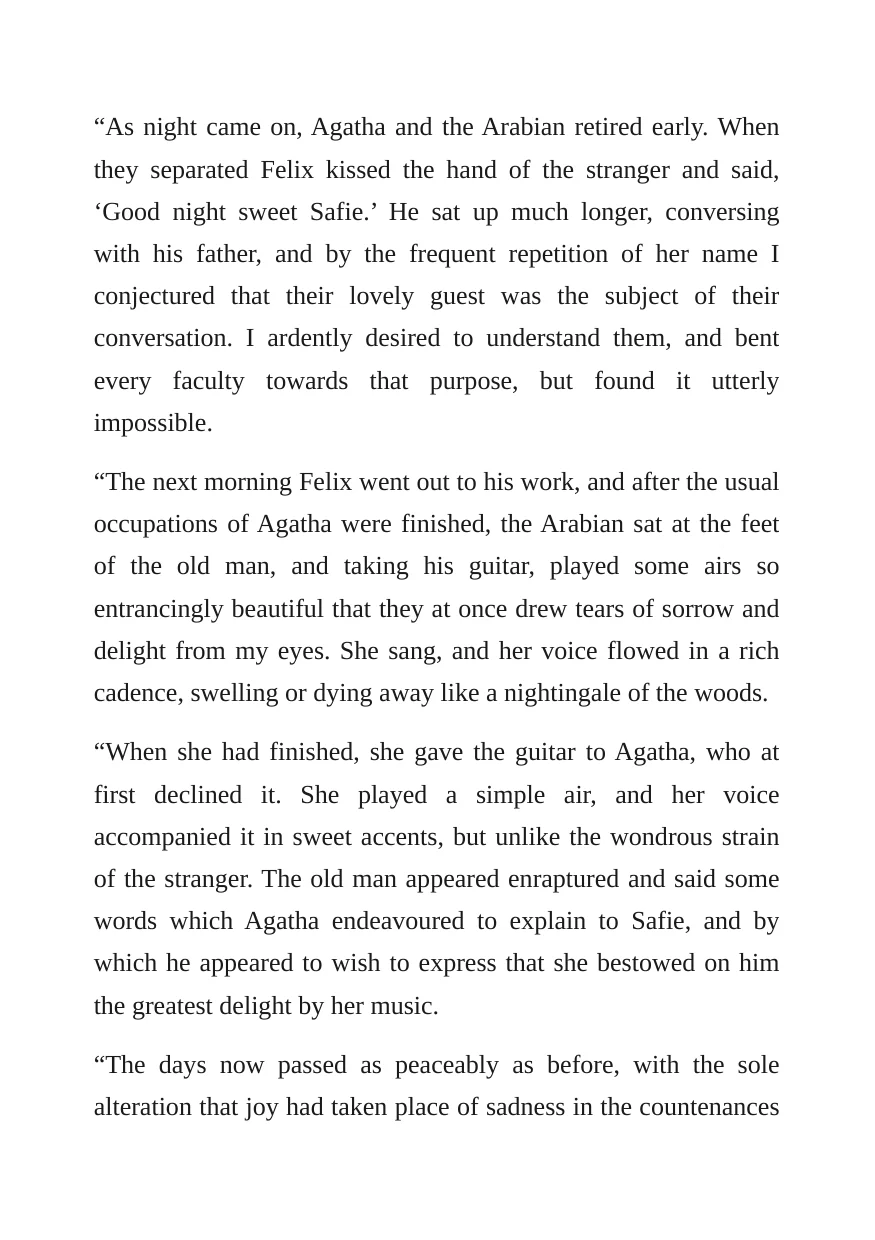 "As night came on, Agatha and the Arabian retired early. When they separated Felix kissed the hand of the stranger and said, 'Good night sweet Safie.' He sat up much longer, conversing with his father, and by the frequent repetition of her name I conjectured that their lovely guest was the subject of their conversation. I ardently desired to understand them, and bent every faculty towards that purpose, but found it utterly impossible.

"The next morning Felix went out to his work, and after the usual occupations of Agatha were finished, the Arabian sat at the feet of the old man, and taking his guitar, played some airs so entrancingly beautiful that they at once drew tears of sorrow and delight from my eyes. She sang, and her voice flowed in a rich cadence, swelling or dying away like a nightingale of the woods.

"When she had finished, she gave the guitar to Agatha, who at first declined it. She played a simple air, and her voice accompanied it in sweet accents, but unlike the wondrous strain of the stranger. The old man appeared enraptured and said some words which Agatha endeavoured to explain to Safie, and by which he appeared to wish to express that she bestowed on him the greatest delight by her music.

"The days now passed as peaceably as before, with the sole alteration that joy had taken place of sadness in the countenances